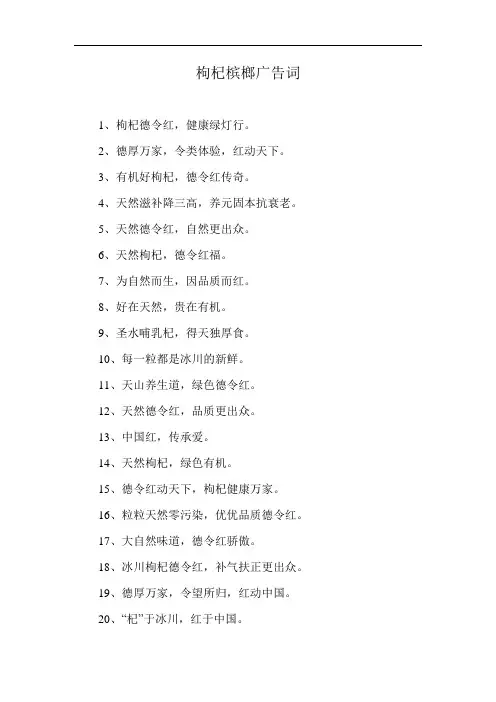 枸杞槟榔广告词

1、枸杞德令红，健康绿灯行。

2、德厚万家，令类体验，红动天下。

3、有机好枸杞，德令红传奇。

4、天然滋补降三高，养元固本抗衰老。

5、天然德令红，自然更出众。

6、天然枸杞，德令红福。

7、为自然而生，因品质而红。

8、好在天然，贵在有机。

9、圣水哺乳杞，得天独厚食。

10、每一粒都是冰川的新鲜。

11、天山养生道，绿色德令红。

12、天然德令红，品质更出众。

13、中国红，传承爱。

14、天然枸杞，绿色有机。

15、德令红动天下，枸杞健康万家。

16、粒粒天然零污染，优优品质德令红。

17、大自然味道，德令红骄傲。

18、冰川枸杞德令红，补气扶正更出众。

19、德厚万家，令望所归，红动中国。

20、“杞”于冰川，红于中国。